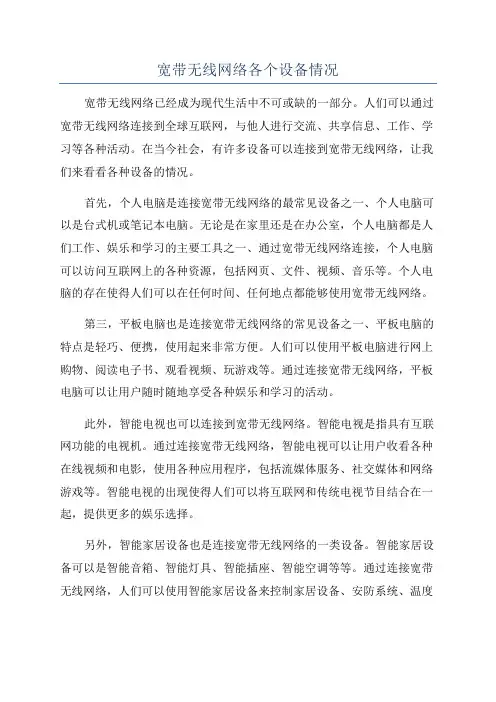 宽带无线网络各个设备情况

宽带无线网络已经成为现代生活中不可或缺的一部分。人们可以通过宽带无线网络连接到全球互联网，与他人进行交流、共享信息、工作、学习等各种活动。在当今社会，有许多设备可以连接到宽带无线网络，让我们来看看各种设备的情况。

首先，个人电脑是连接宽带无线网络的最常见设备之一、个人电脑可以是台式机或笔记本电脑。无论是在家里还是在办公室，个人电脑都是人们工作、娱乐和学习的主要工具之一、通过宽带无线网络连接，个人电脑可以访问互联网上的各种资源，包括网页、文件、视频、音乐等。个人电脑的存在使得人们可以在任何时间、任何地点都能够使用宽带无线网络。

第三，平板电脑也是连接宽带无线网络的常见设备之一、平板电脑的特点是轻巧、便携，使用起来非常方便。人们可以使用平板电脑进行网上购物、阅读电子书、观看视频、玩游戏等。通过连接宽带无线网络，平板电脑可以让用户随时随地享受各种娱乐和学习的活动。

此外，智能电视也可以连接到宽带无线网络。智能电视是指具有互联网功能的电视机。通过连接宽带无线网络，智能电视可以让用户收看各种在线视频和电影，使用各种应用程序，包括流媒体服务、社交媒体和网络游戏等。智能电视的出现使得人们可以将互联网和传统电视节目结合在一起，提供更多的娱乐选择。

另外，智能家居设备也是连接宽带无线网络的一类设备。智能家居设备可以是智能音箱、智能灯具、智能插座、智能空调等等。通过连接宽带无线网络，人们可以使用智能家居设备来控制家居设备、安防系统、温度